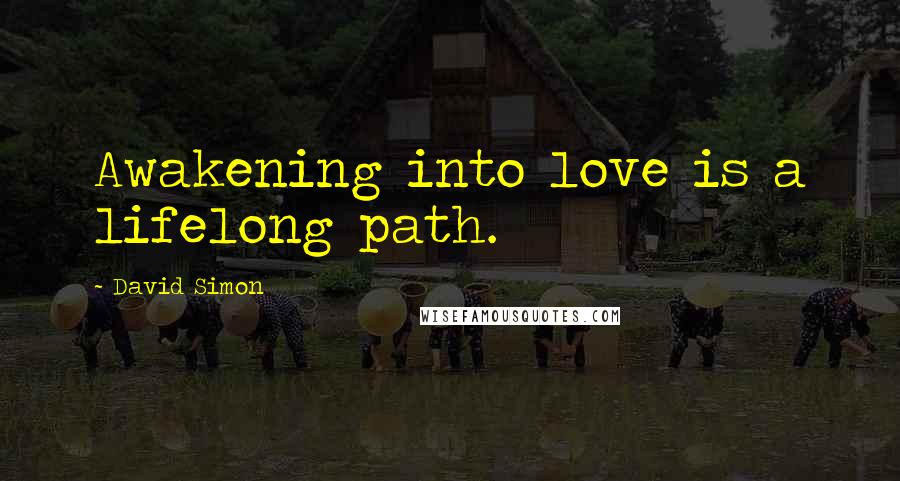 Awakening into love is a lifelong path.

- David Simon

WISEFAMOUSQUOTES.COM